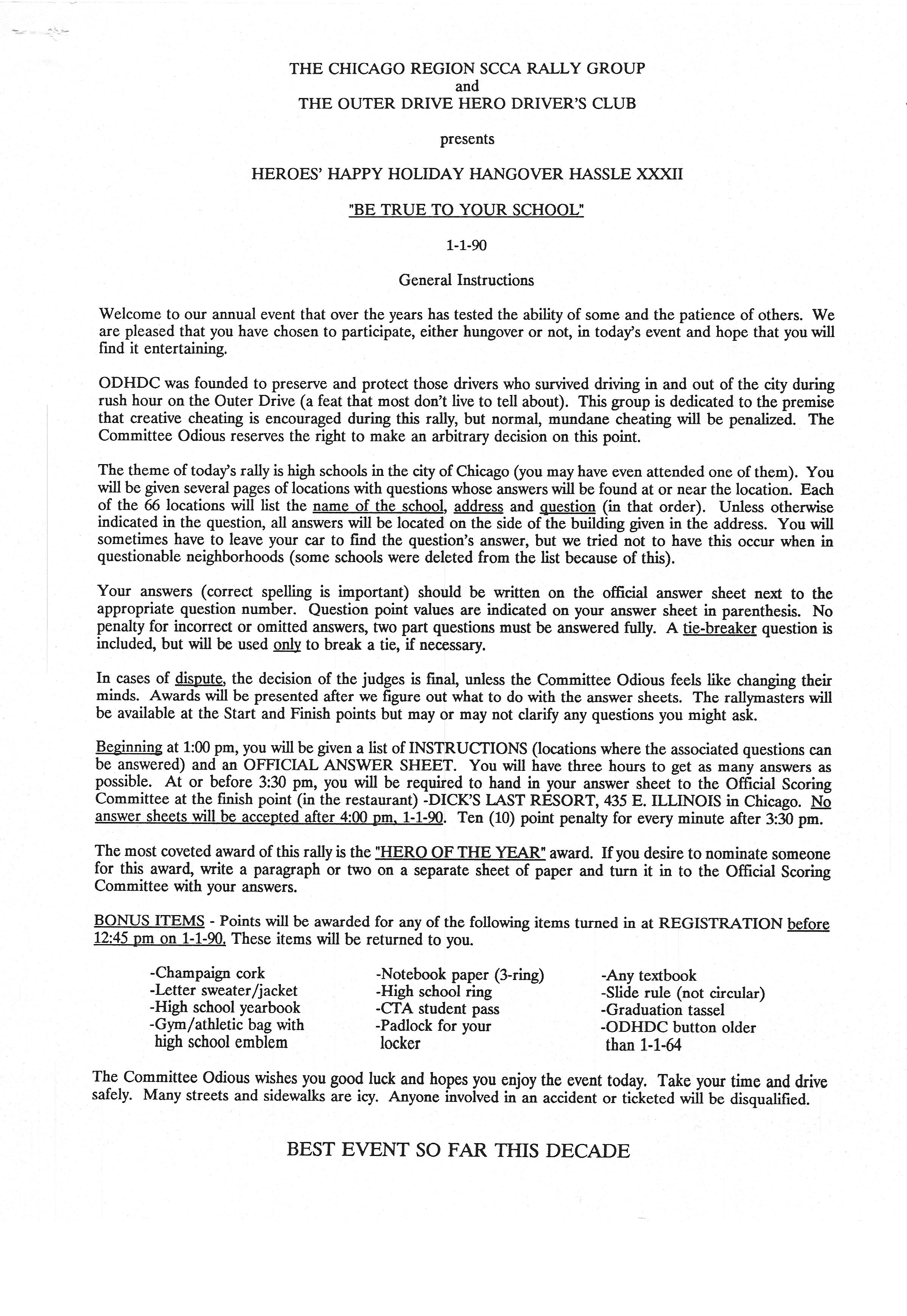 THE CHICAGO REGION SCCA RALLY GROUP
and
THE OUTER DRIVE HERO DRIVER'S CLUB

presents

HEROES' HAPPY HOLIDAY HANGOVER HASSLE XXXII

"BE TRUE TO YOUR SCHOOL"

1-1-90

General Instructions

Welcome to our annual event that over the years has tested the ability of some and the patience of others. We are pleased that you have chosen to participate, either hungover or not, in today's event and hope that you will find it entertaining.

ODHDC was founded to preserve and protect those drivers who survived driving in and out of the city during rush hour on the Outer Drive (a feat that most don't live to tell about). This group is dedicated to the premise that creative cheating is encouraged during this rally, but normal, mundane cheating will be penalized. The Committee Odious reserves the right to make an arbitrary decision on this point.

The theme of today's rally is high schools in the city of Chicago (you may have even attended one of them). You will be given several pages of locations with questions whose answers will be found at or near the location. Each of the 66 locations will list the name of the school, address and question (in that order). Unless otherwise indicated in the question, all answers will be located on the side of the building given in the address. You will sometimes have to leave your car to find the question's answer, but we tried not to have this occur when in questionable neighborhoods (some schools were deleted from the list because of this).

Your answers (correct spelling is important) should be written on the official answer sheet next to the appropriate question number. Question point values are indicated on your answer sheet in parenthesis. No penalty for incorrect or omitted answers, two part questions must be answered fully. A tie-breaker question is included, but will be used only to break a tie, if necessary.

In cases of dispute, the decision of the judges is final, unless the Committee Odious feels like changing their minds. Awards will be presented after we figure out what to do with the answer sheets. The rallymasters will be available at the Start and Finish points but may or may not clarify any questions you might ask.

Beginning at 1:00 pm, you will be given a list of INSTRUCTIONS (locations where the associated questions can be answered) and an OFFICIAL ANSWER SHEET. You will have three hours to get as many answers as possible. At or before 3:30 pm, you will be required to hand in your answer sheet to the Official Scoring Committee at the finish point (in the restaurant) -DICK'S LAST RESORT, 435 E. ILLINOIS in Chicago. No answer sheets will be accepted after 4:00 pm, 1-1-90. Ten (10) point penalty for every minute after 3:30 pm.

The most coveted award of this rally is the "HERO OF THE YEAR" award. If you desire to nominate someone for this award, write a paragraph or two on a separate sheet of paper and turn it in to the Official Scoring Committee with your answers.

BONUS ITEMS - Points will be awarded for any of the following items turned in at REGISTRATION before 12:45 pm on 1-1-90. These items will be returned to you.

-Champaign cork
-Letter sweater/jacket
-High school yearbook
-Gym/athletic bag with high school emblem

-Notebook paper (3-ring)
-High school ring
-CTA student pass
-Padlock for your locker

-Any textbook
-Slide rule (not circular)
-Graduation tassel
-ODHDC button older than 1-1-64

The Committee Odious wishes you good luck and hopes you enjoy the event today. Take your time and drive safely. Many streets and sidewalks are icy. Anyone involved in an accident or ticketed will be disqualified.

BEST EVENT SO FAR THIS DECADE